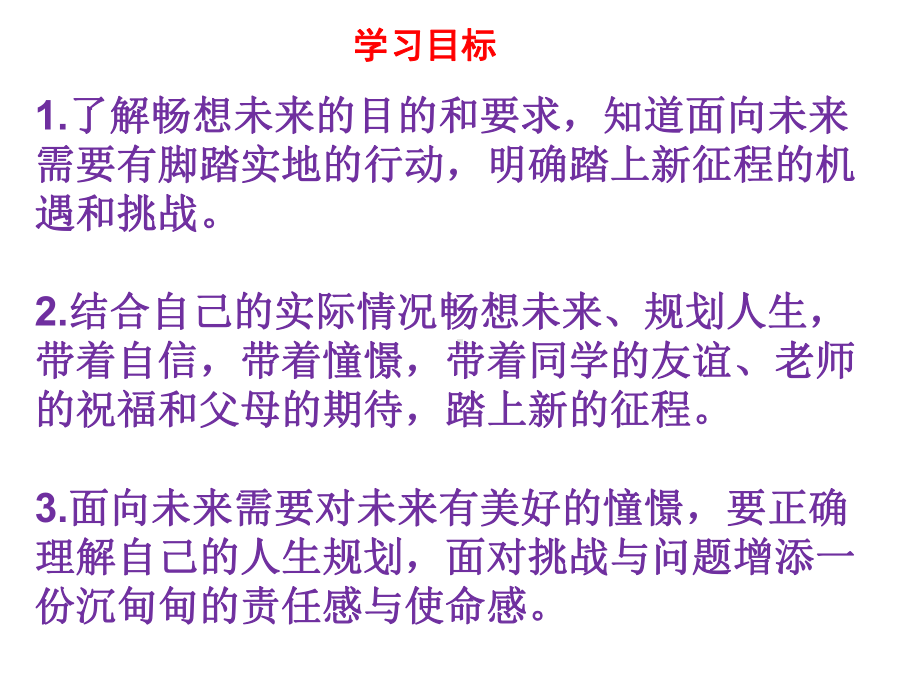 学习目标

1.了解畅想未来的目的和要求，知道面向未来需要有脚踏实地的行动，明确踏上新征程的机遇和挑战。

2.结合自己的实际情况畅想未来、规划人生，带着自信，带着憧憬，带着同学的友谊、老师的祝福和父母的期待，踏上新的征程。

3.面向未来需要对未来有美好的憧憬，要正确理解自己的人生规划，面对挑战与问题增添一份沉甸甸的责任感与使命感。